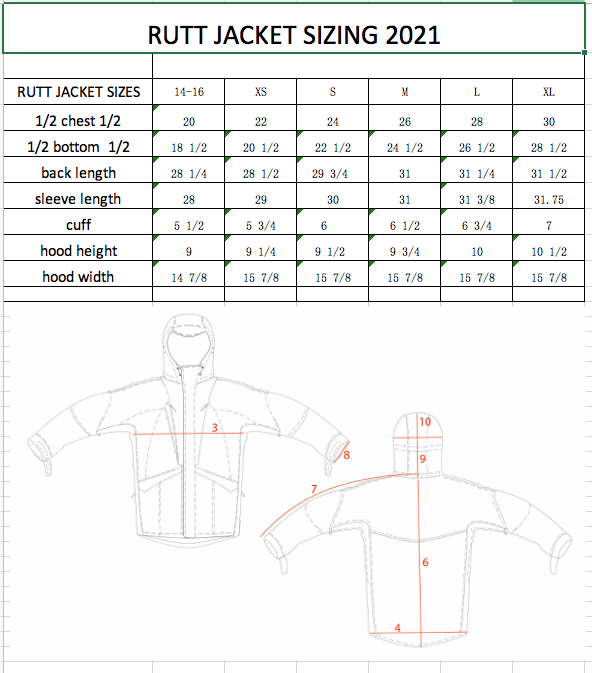 RUTT JACKET SIZING 2021

| RUTT JACKET SIZES | 14-16 | XS | S | M | L | XL |
|---|---|---|---|---|---|---|
| 1/2 chest 1/2 | 20 | 22 | 24 | 26 | 28 | 30 |
| 1/2 bottom 1/2 | 18 1/2 | 20 1/2 | 22 1/2 | 24 1/2 | 26 1/2 | 28 1/2 |
| back length | 28 1/4 | 28 1/2 | 29 3/4 | 31 | 31 1/4 | 31 1/2 |
| sleeve length | 28 | 29 | 30 | 31 | 31 3/8 | 31.75 |
| cuff | 5 1/2 | 5 3/4 | 6 | 6 1/2 | 6 3/4 | 7 |
| hood height | 9 | 9 1/4 | 9 1/2 | 9 3/4 | 10 | 10 1/2 |
| hood width | 14 7/8 | 15 7/8 | 15 7/8 | 15 7/8 | 15 7/8 | 15 7/8 |

3
8
10
9
7
6
4